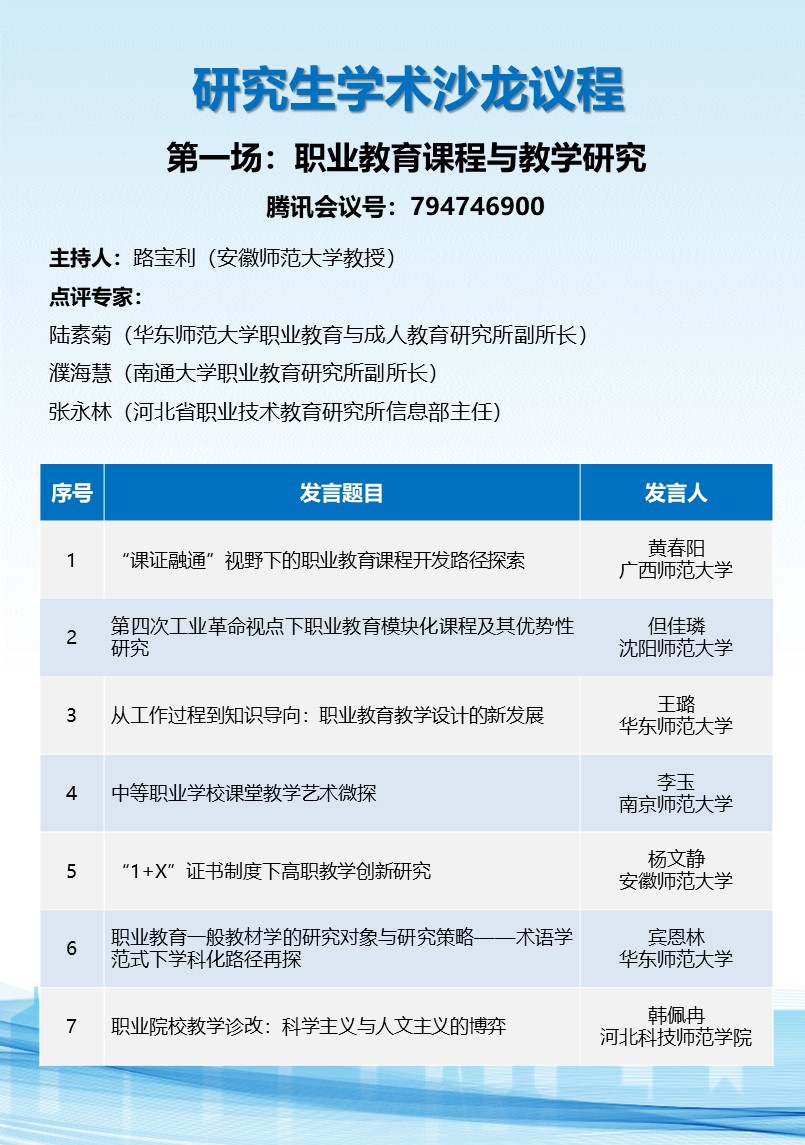 研究生学术沙龙议程

第一场：职业教育课程与教学研究

腾讯会议号：794746900

主持人：路宝利（安徽师范大学教授）

点评专家：

陆素菊（华东师范大学职业教育与成人教育研究所副所长）

濮海慧（南通大学职业教育研究所副所长）

张永林（河北省职业技术教育研究所信息部主任）

| 序号 | 发言题目 | 发言人 |
|---|---|---|
| 1 | “课证融通”视野下的职业教育课程开发路径探索 | 黄春阳 广西师范大学 |
| 2 | 第四次工业革命视点下职业教育模块化课程及其优势性研究 | 但佳璘 沈阳师范大学 |
| 3 | 从工作过程到知识导向：职业教育教学设计的新发展 | 王璐 华东师范大学 |
| 4 | 中等职业学校课堂教学艺术微探 | 李玉 南京师范大学 |
| 5 | “1+X”证书制度下高职教学创新研究 | 杨文静 安徽师范大学 |
| 6 | 职业教育一般教材学的研究对象与研究策略——术语学范式下学科化路径再探 | 宾恩林 华东师范大学 |
| 7 | 职业院校教学诊改：科学主义与人文主义的博弈 | 韩佩冉 河北科技师范学院 |